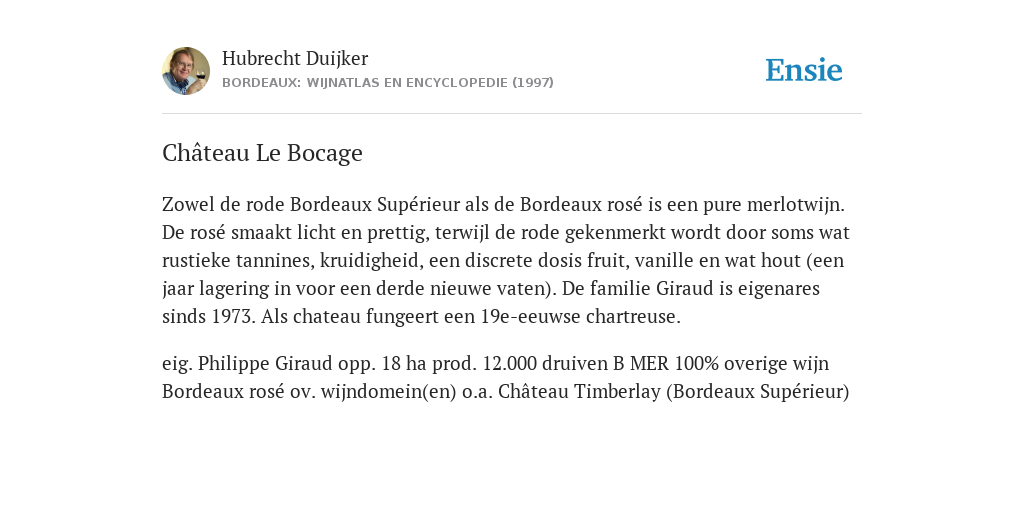 Hubrecht Duijker
BORDEAUX: WIJNATLAS EN ENCYCLOPEDIE (1997)

Ensie

Château Le Bocage

Zowel de rode Bordeaux Supérieur als de Bordeaux rosé is een pure merlotwijn. De rosé smaakt licht en prettig, terwijl de rode gekenmerkt wordt door soms wat rustieke tannines, kruidigheid, een discrete dosis fruit, vanille en wat hout (een jaar lagering in voor een derde nieuwe vaten). De familie Giraud is eigenares sinds 1973. Als chateau fungeert een 19e-eeuwse chartreuse.

eig. Philippe Giraud opp. 18 ha prod. 12.000 druiven B MER 100% overige wijn Bordeaux rosé ov. wijndomein(en) o.a. Château Timberlay (Bordeaux Supérieur)